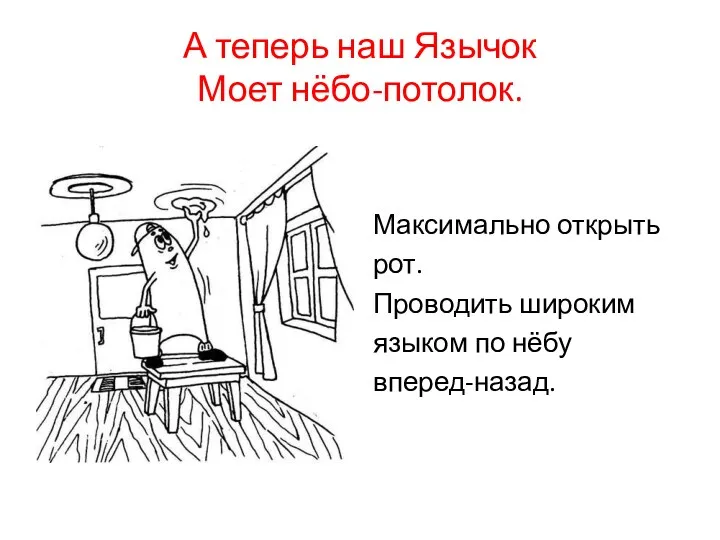 А теперь наш Язычок
Моет нёбо-потолок.

Максимально открыть рот.
Проводить широким языком по нёбу вперед-назад.